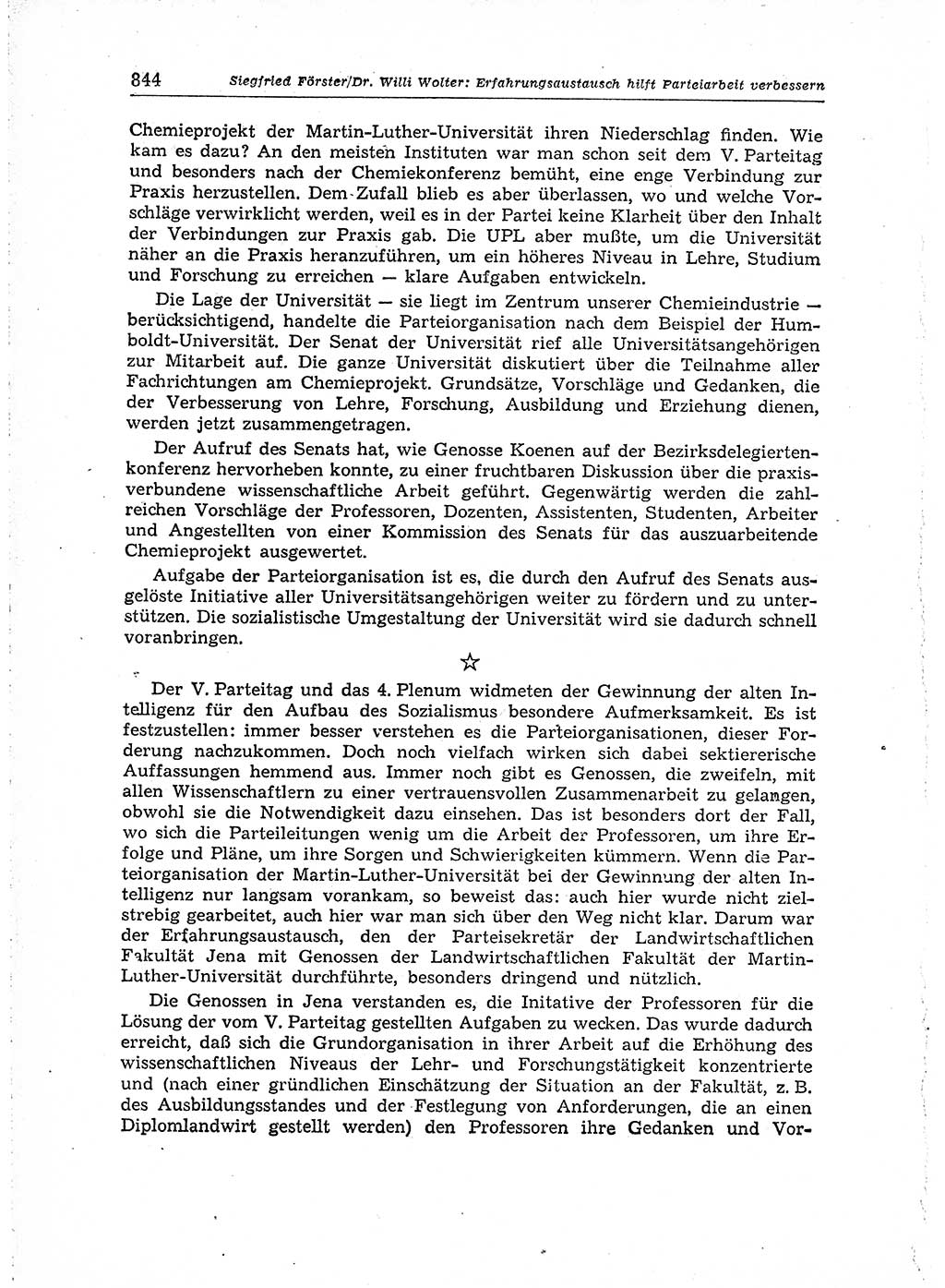 844 Siegfried Förster/Dr. Willi Wolter: Erfahrungsaustausch hilft Parteiarbeit verbessern

Chemieprojekt der Martin-Luther-Universität ihren Niederschlag finden. Wie kam es dazu? An den meisten Instituten war man schon seit dem V. Parteitag und besonders nach der Chemiekonferenz bemüht, eine enge Verbindung zur Praxis herzustellen. Dem Zufall blieb es aber überlassen, wo und welche Vorschläge verwirklicht werden, weil es in der Partei keine Klarheit über den Inhalt der Verbindungen zur Praxis gab. Die UPL aber mußte, um die Universität näher an die Praxis heranzuführen, um ein höheres Niveau in Lehre, Studium und Forschung zu erreichen — klare Aufgaben entwickeln.

Die Lage der Universität — sie liegt im Zentrum unserer Chemieindustrie — berücksichtigend, handelte die Parteiorganisation nach dem Beispiel der Humboldt-Universität. Der Senat der Universität rief alle Universitätsangehörigen zur Mitarbeit auf. Die ganze Universität diskutiert über die Teilnahme aller Fachrichtungen am Chemieprojekt. Grundsätze, Vorschläge und Gedanken, die der Verbesserung von Lehre, Forschung, Ausbildung und Erziehung dienen, werden jetzt zusammengetragen.

Der Aufruf des Senats hat, wie Genosse Koenen auf der Bezirksdelegiertenkonferenz hervorheben konnte, zu einer fruchtbaren Diskussion über die praxisverbundene wissenschaftliche Arbeit geführt. Gegenwärtig werden die zahlreichen Vorschläge der Professoren, Dozenten, Assistenten, Studenten, Arbeiter und Angestellten von einer Kommission des Senats für das auszuarbeitende Chemieprojekt ausgewertet.

Aufgabe der Parteiorganisation ist es, die durch den Aufruf des Senats ausgelöste Initiative aller Universitätsangehörigen weiter zu fördern und zu unterstützen. Die sozialistische Umgestaltung der Universität wird sie dadurch schnell voranbringen.

☆

Der V. Parteitag und das 4. Plenum widmeten der Gewinnung der alten Intelligenz für den Aufbau des Sozialismus besondere Aufmerksamkeit. Es ist festzustellen: immer besser verstehen es die Parteiorganisationen, dieser Forderung nachzukommen. Doch noch vielfach wirken sich dabei sektiererische Auffassungen hemmend aus. Immer noch gibt es Genossen, die zweifeln, mit allen Wissenschaftlern zu einer vertrauensvollen Zusammenarbeit zu gelangen, obwohl sie die Notwendigkeit dazu einsehen. Das ist besonders dort der Fall, wo sich die Parteileitungen wenig um die Arbeit der Professoren, um ihre Erfolge und Pläne, um ihre Sorgen und Schwierigkeiten kümmern. Wenn die Parteiorganisation der Martin-Luther-Universität bei der Gewinnung der alten Intelligenz nur langsam vorankam, so beweist das: auch hier wurde nicht zielstrebig gearbeitet, auch hier war man sich über den Weg nicht klar. Darum war der Erfahrungsaustausch, den der Parteisekretär der Landwirtschaftlichen Fakultät Jena mit Genossen der Landwirtschaftlichen Fakultät der Martin-Luther-Universität durchführte, besonders dringend und nützlich.

Die Genossen in Jena verstanden es, die Initative der Professoren für die Lösung der vom V. Parteitag gestellten Aufgaben zu wecken. Das wurde dadurch erreicht, daß sich die Grundorganisation in ihrer Arbeit auf die Erhöhung des wissenschaftlichen Niveaus der Lehr- und Forschungstätigkeit konzentrierte und (nach einer gründlichen Einschätzung der Situation an der Fakultät, z. B. des Ausbildungsstandes und der Festlegung von Anforderungen, die an einen Diplomlandwirt gestellt werden) den Professoren ihre Gedanken und Vor-